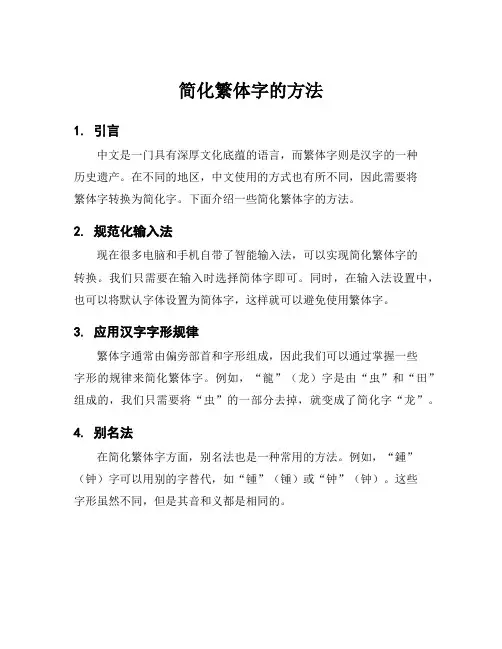 简化繁体字的方法

1. 引言

中文是一门具有深厚文化底蕴的语言，而繁体字则是汉字的一种历史遗产。在不同的地区，中文使用的方式也有所不同，因此需要将繁体字转换为简化字。下面介绍一些简化繁体字的方法。

2. 规范化输入法

现在很多电脑和手机自带了智能输入法，可以实现简化繁体字的转换。我们只需要在输入时选择简体字即可。同时，在输入法设置中，也可以将默认字体设置为简体字，这样就可以避免使用繁体字。

3. 应用汉字字形规律

繁体字通常由偏旁部首和字形组成，因此我们可以通过掌握一些字形的规律来简化繁体字。例如，“龍”（龙）字是由“虫”和“田”组成的，我们只需要将“虫”的一部分去掉，就变成了简化字“龙”。

4. 别名法

在简化繁体字方面，别名法也是一种常用的方法。例如，“鍾”（钟）字可以用别的字替代，如“锺”（锺）或“钟”（钟）。这些字形虽然不同，但是其音和义都是相同的。